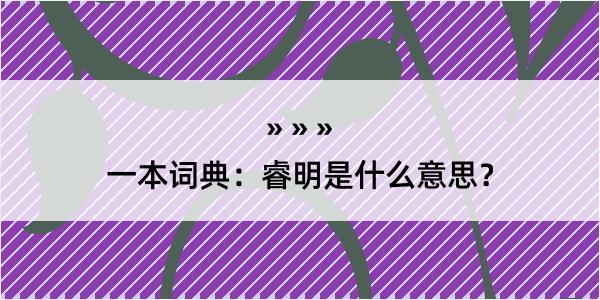 » » »

一本词典：睿明是什么意思？